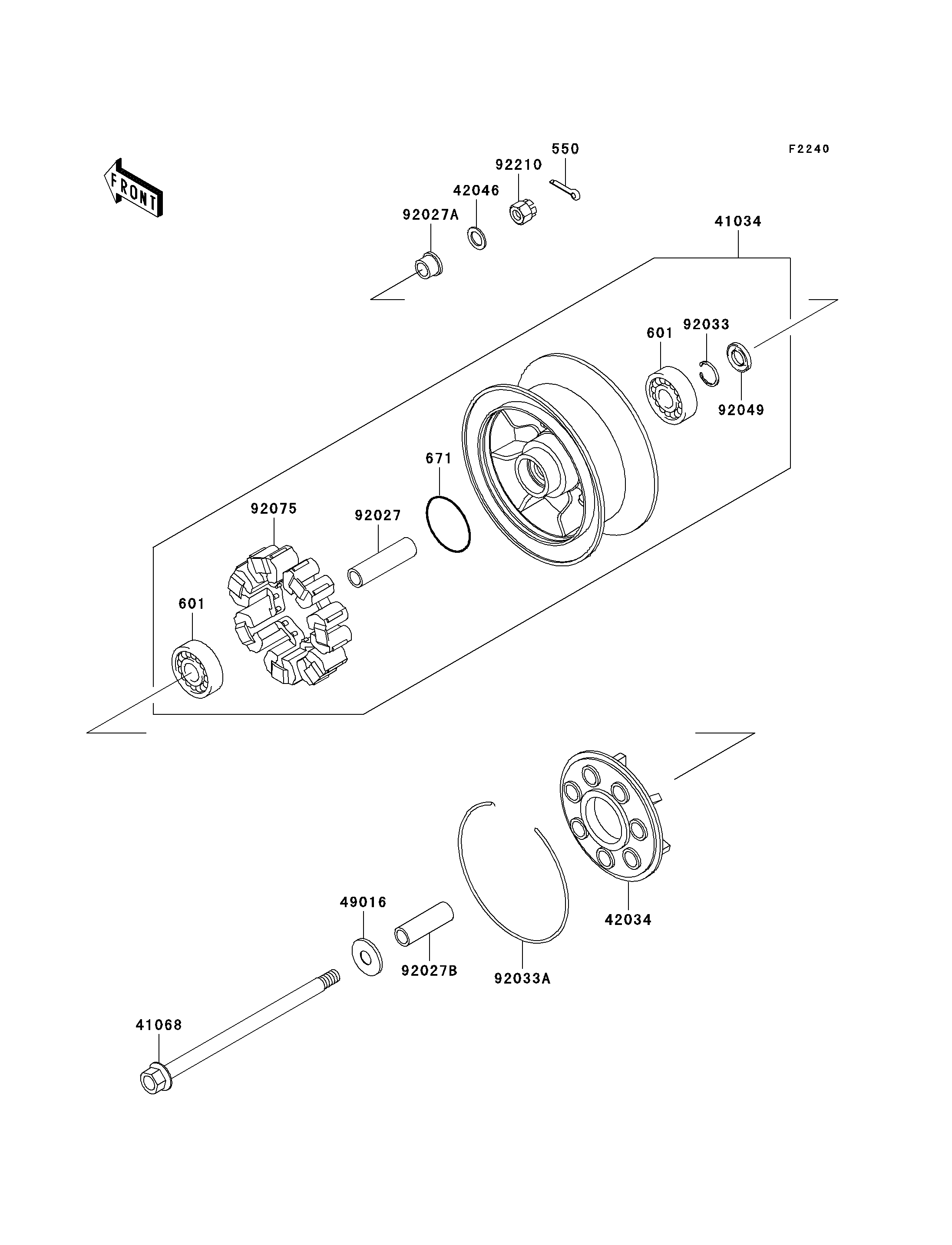 FRONT

F2240

550
92210
42046
92027A
41034
601
92033
92049
671
92075
92027
601
49016
92027B
92033A
42034
41068